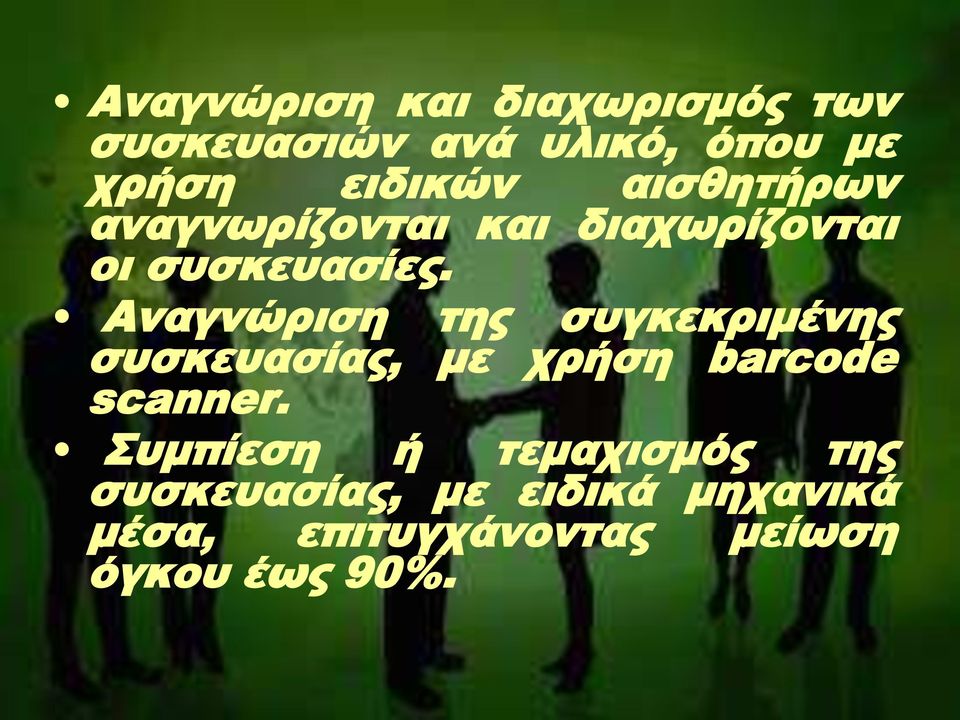 • Αναγνώριση και διαχωρισμός των συσκευασιών ανά υλικό, όπου με χρήση ειδικών αισθητήρων αναγνωρίζονται και διαχωρίζονται οι συσκευασίες.

• Αναγνώριση της συγκεκριμένης συσκευασίας, με χρήση barcode scanner.

• Συμπίεση ή τεμαχισμός της συσκευασίας, με ειδικά μηχανικά μέσα, επιτυγχάνοντας μείωση όγκου έως 90%.